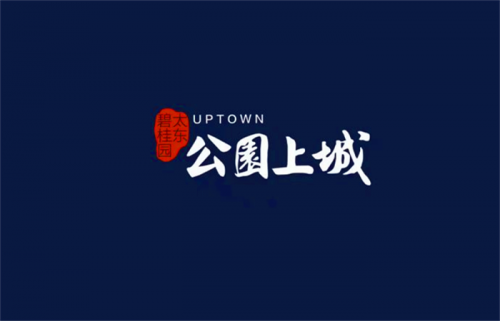 太东
碧桂园
UPTOWN
公園上城